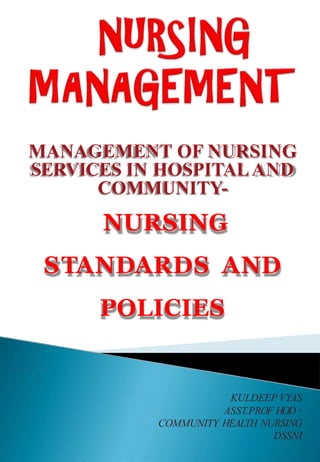 NURSING MANAGEMENT

MANAGEMENT OF NURSING SERVICES IN HOSPITAL AND COMMUNITY-

NURSING STANDARDS AND POLICIES

KULDEEP VYAS
ASST.PROF HOD –
COMMUNITY HEALTH NURSING
DSSNI